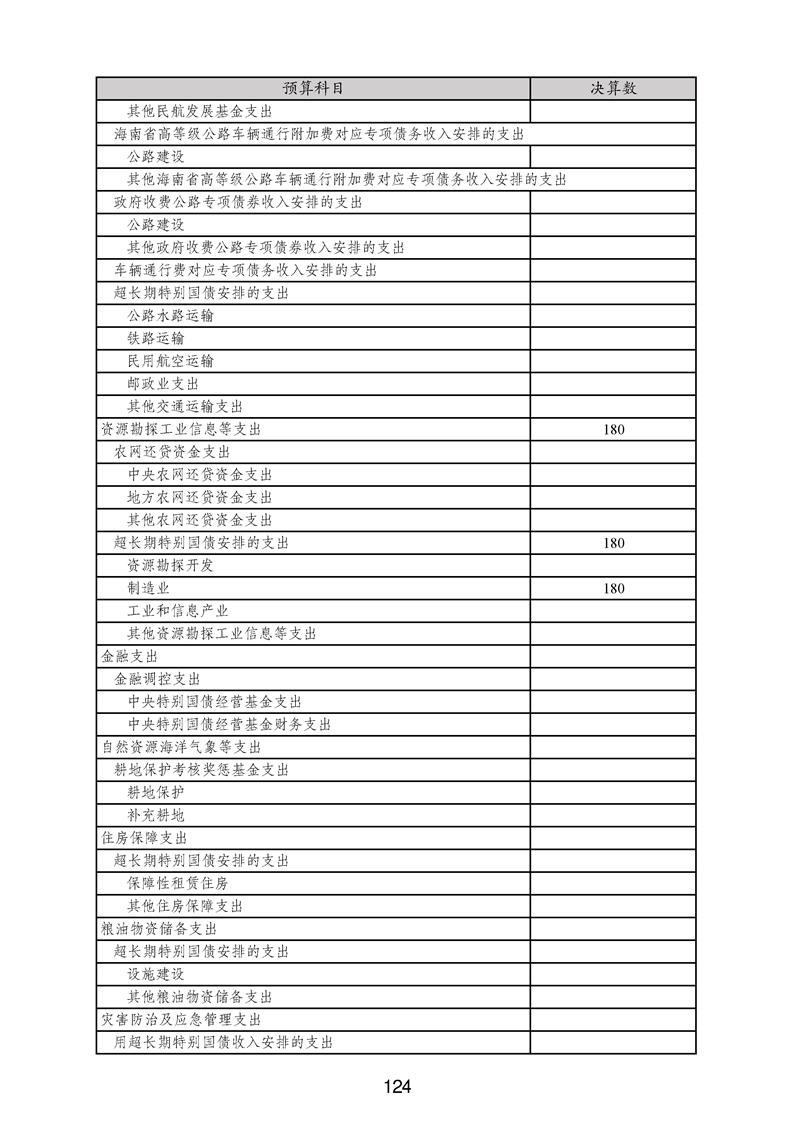 | 预算科目 | 决算数 |
|---|---|
| 其他民航发展基金支出 | |
| 海南省高等级公路车辆通行附加费对应专项债务收入安排的支出 | |
| 公路建设 | |
| 其他海南省高等级公路车辆通行附加费对应专项债务收入安排的支出 | |
| 政府收费公路专项债券收入安排的支出 | |
| 公路建设 | |
| 其他政府收费公路专项债券收入安排的支出 | |
| 车辆通行费对应专项债务收入安排的支出 | |
| 超长期特别国债安排的支出 | |
| 公路水路运输 | |
| 铁路运输 | |
| 民用航空运输 | |
| 邮政业支出 | |
| 其他交通运输支出 | |
| 资源勘探工业信息等支出 | 180 |
| 农网还贷资金支出 | |
| 中央农网还贷资金支出 | |
| 地方农网还贷资金支出 | |
| 其他农网还贷资金支出 | |
| 超长期特别国债安排的支出 | 180 |
| 资源勘探开发 | |
| 制造业 | 180 |
| 工业和信息产业 | |
| 其他资源勘探工业信息等支出 | |
| 金融支出 | |
| 金融调控支出 | |
| 中央特别国债经营基金支出 | |
| 中央特别国债经营基金财务支出 | |
| 自然资源海洋气象等支出 | |
| 耕地保护考核奖惩基金支出 | |
| 耕地保护 | |
| 补充耕地 | |
| 住房保障支出 | |
| 超长期特别国债安排的支出 | |
| 保障性租赁住房 | |
| 其他住房保障支出 | |
| 粮油物资储备支出 | |
| 超长期特别国债安排的支出 | |
| 设施建设 | |
| 其他粮油物资储备支出 | |
| 灾害防治及应急管理支出 | |
| 用超长期特别国债收入安排的支出 | |

124